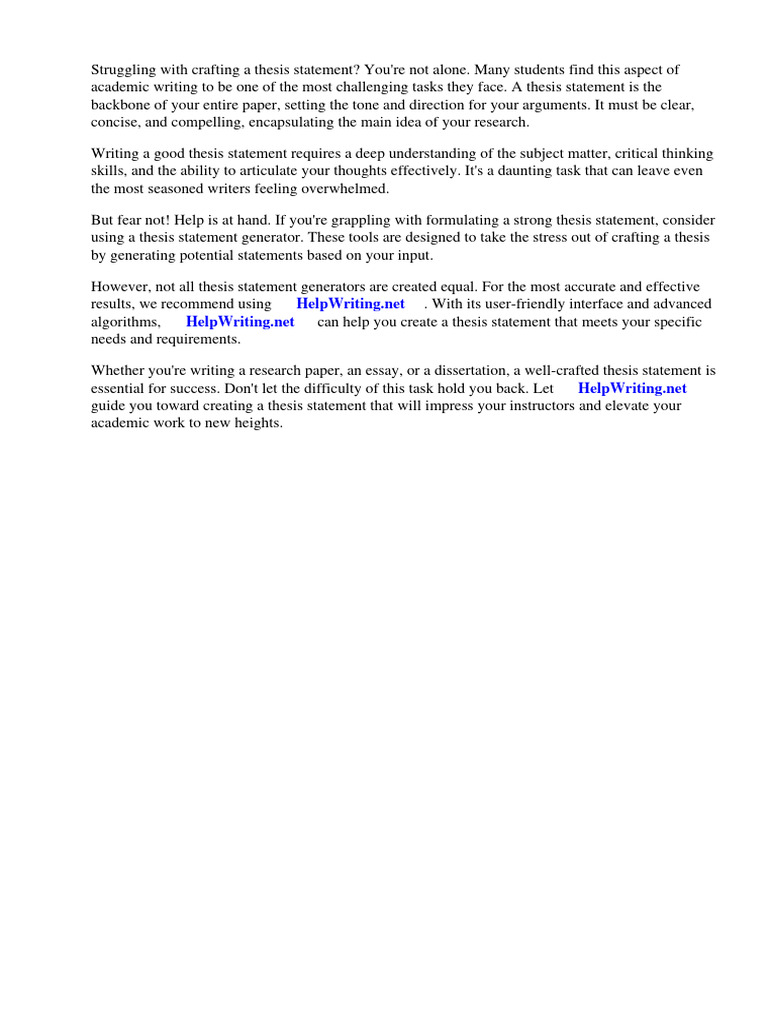 Struggling with crafting a thesis statement? You're not alone. Many students find this aspect of academic writing to be one of the most challenging tasks they face. A thesis statement is the backbone of your entire paper, setting the tone and direction for your arguments. It must be clear, concise, and compelling, encapsulating the main idea of your research.

Writing a good thesis statement requires a deep understanding of the subject matter, critical thinking skills, and the ability to articulate your thoughts effectively. It's a daunting task that can leave even the most seasoned writers feeling overwhelmed.

But fear not! Help is at hand. If you're grappling with formulating a strong thesis statement, consider using a thesis statement generator. These tools are designed to take the stress out of crafting a thesis by generating potential statements based on your input.

However, not all thesis statement generators are created equal. For the most accurate and effective results, we recommend using HelpWriting.net . With its user-friendly interface and advanced algorithms, HelpWriting.net can help you create a thesis statement that meets your specific needs and requirements.

Whether you're writing a research paper, an essay, or a dissertation, a well-crafted thesis statement is essential for success. Don't let the difficulty of this task hold you back. Let HelpWriting.net guide you toward creating a thesis statement that will impress your instructors and elevate your academic work to new heights.